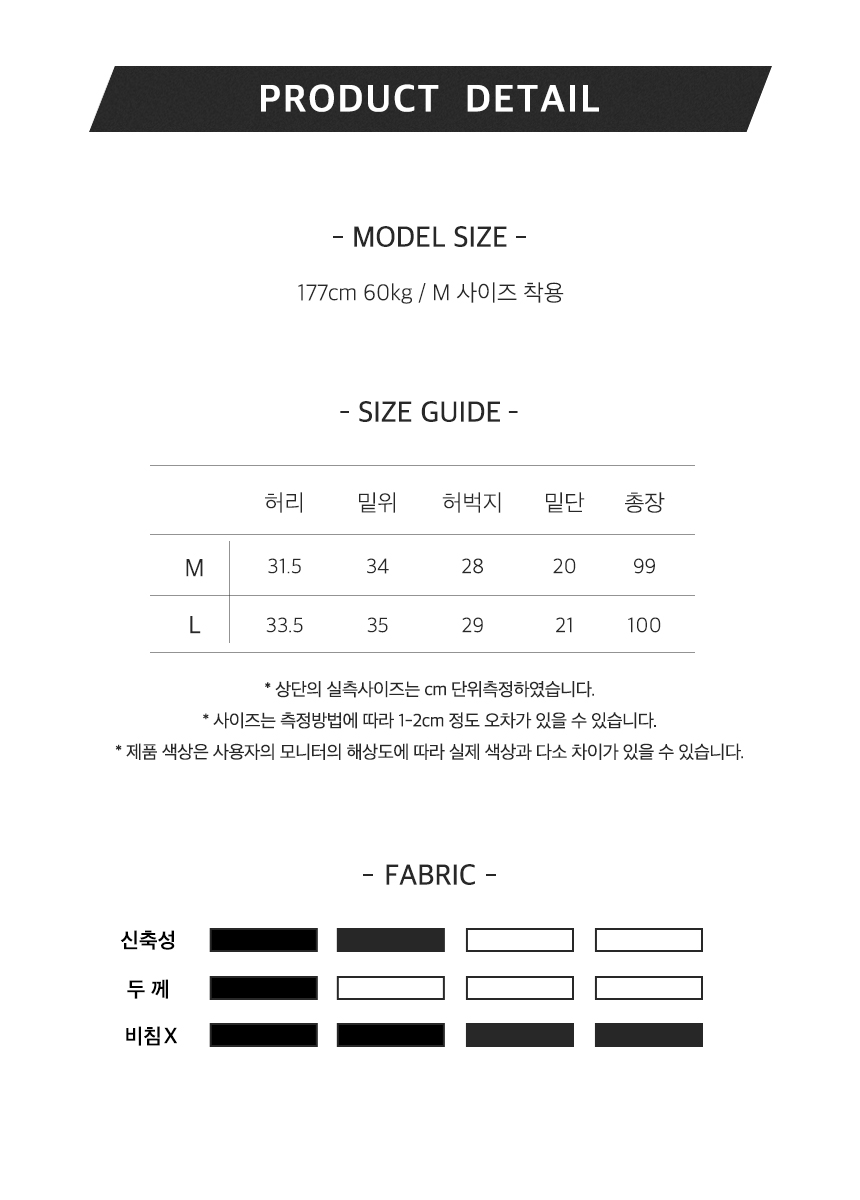 PRODUCT DETAIL

- MODEL SIZE -

177cm 60kg / M 사이즈 착용

- SIZE GUIDE -

| | 허리 | 밑위 | 허벅지 | 밑단 | 총장 |
|---|---|---|---|---|---|
| M | 31.5 | 34 | 28 | 20 | 99 |
| L | 33.5 | 35 | 29 | 21 | 100 |

* 상단의 실측사이즈는 cm 단위측정하였습니다.
* 사이즈는 측정방법에 따라 1-2cm 정도 오차가 있을 수 있습니다.
* 제품 색상은 사용자의 모니터의 해상도에 따라 실제 색상과 다소 차이가 있을 수 있습니다.

- FABRIC -

신축성

두 께

비침X